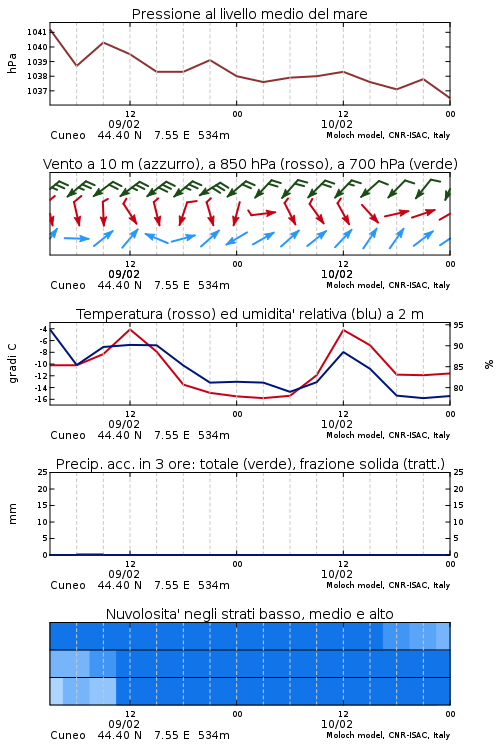 Pressione al livello medio del mare

hPa

1041
1040
1039
1038
1037

12 00 12 00
09/02 10/02
Cuneo 44.40 N 7.55 E 534m
Moloch model, CNR-ISAC, Italy

Vento a 10 m (azzurro), a 850 hPa (rosso), a 700 hPa (verde)

12 00 12 00
09/02 10/02
Cuneo 44.40 N 7.55 E 534m
Moloch model, CNR-ISAC, Italy

Temperatura (rosso) ed umidita' relativa (blu) a 2 m

gradi C

-4
-6
-8
-10
-12
-14
-16

95
90
85
80

%

12 00 12 00
09/02 10/02
Cuneo 44.40 N 7.55 E 534m
Moloch model, CNR-ISAC, Italy

Precip. acc. in 3 ore: totale (verde), frazione solida (tratt.)

mm

25
20
15
10
5
0

25
20
15
10
5
0

12 00 12 00
09/02 10/02
Cuneo 44.40 N 7.55 E 534m
Moloch model, CNR-ISAC, Italy

Nuvolosita' negli strati basso, medio e alto

12 00 12 00
09/02 10/02
Cuneo 44.40 N 7.55 E 534m
Moloch model, CNR-ISAC, Italy